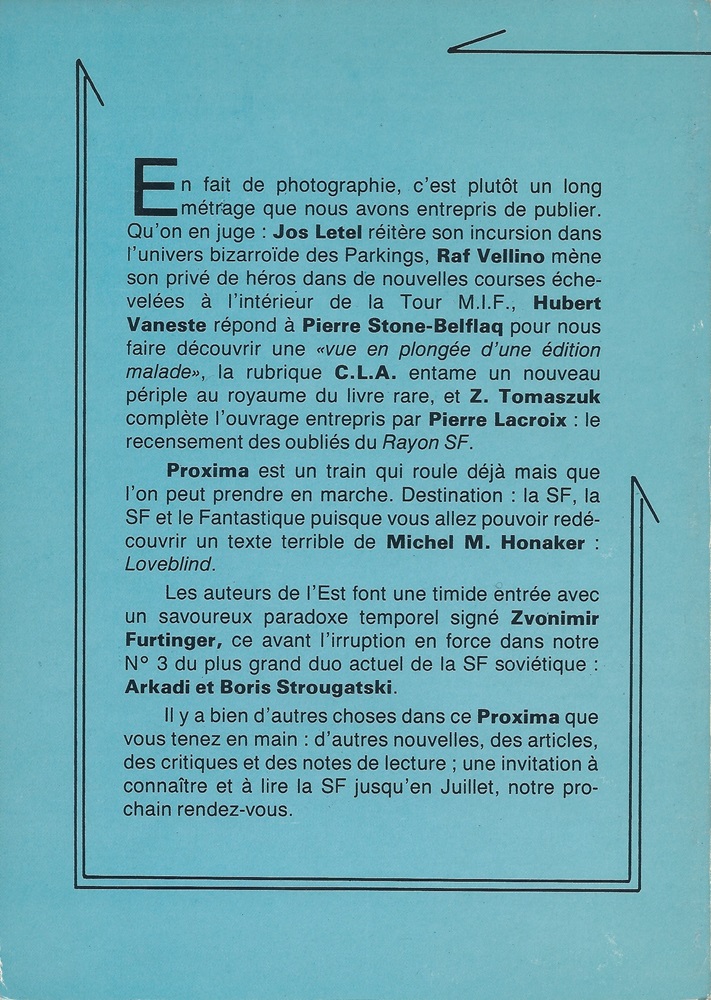 En fait de photographie, c'est plutôt un long métrage que nous avons entrepris de publier. Qu'on en juge : Jos Letel réitère son incursion dans l'univers bizarroïde des Parkings, Raf Vellino mène son privé de héros dans de nouvelles courses échevelées à l'intérieur de la Tour M.I.F., Hubert Vaneste répond à Pierre Stone-Belflaq pour nous faire découvrir une «vue en plongée d'une édition malade», la rubrique C.L.A. entame un nouveau périple au royaume du livre rare, et Z. Tomaszuk complète l'ouvrage entrepris par Pierre Lacroix : le recensement des oubliés du Rayon SF.

Proxima est un train qui roule déjà mais que l'on peut prendre en marche. Destination : la SF, la SF et le Fantastique puisque vous allez pouvoir redécouvrir un texte terrible de Michel M. Honaker : Loveblind.

Les auteurs de l'Est font une timide entrée avec un savoureux paradoxe temporel signé Zvonimir Furtinger, ce avant l'irruption en force dans notre N° 3 du plus grand duo actuel de la SF soviétique : Arkadi et Boris Strougatski.

Il y a bien d'autres choses dans ce Proxima que vous tenez en main : d'autres nouvelles, des articles, des critiques et des notes de lecture ; une invitation à connaître et à lire la SF jusqu'en Juillet, notre prochain rendez-vous.